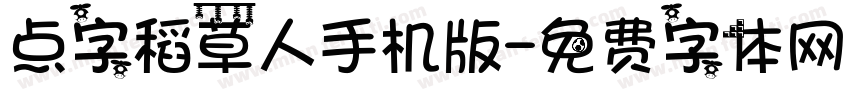 点字稻草人手机版-免费字体网